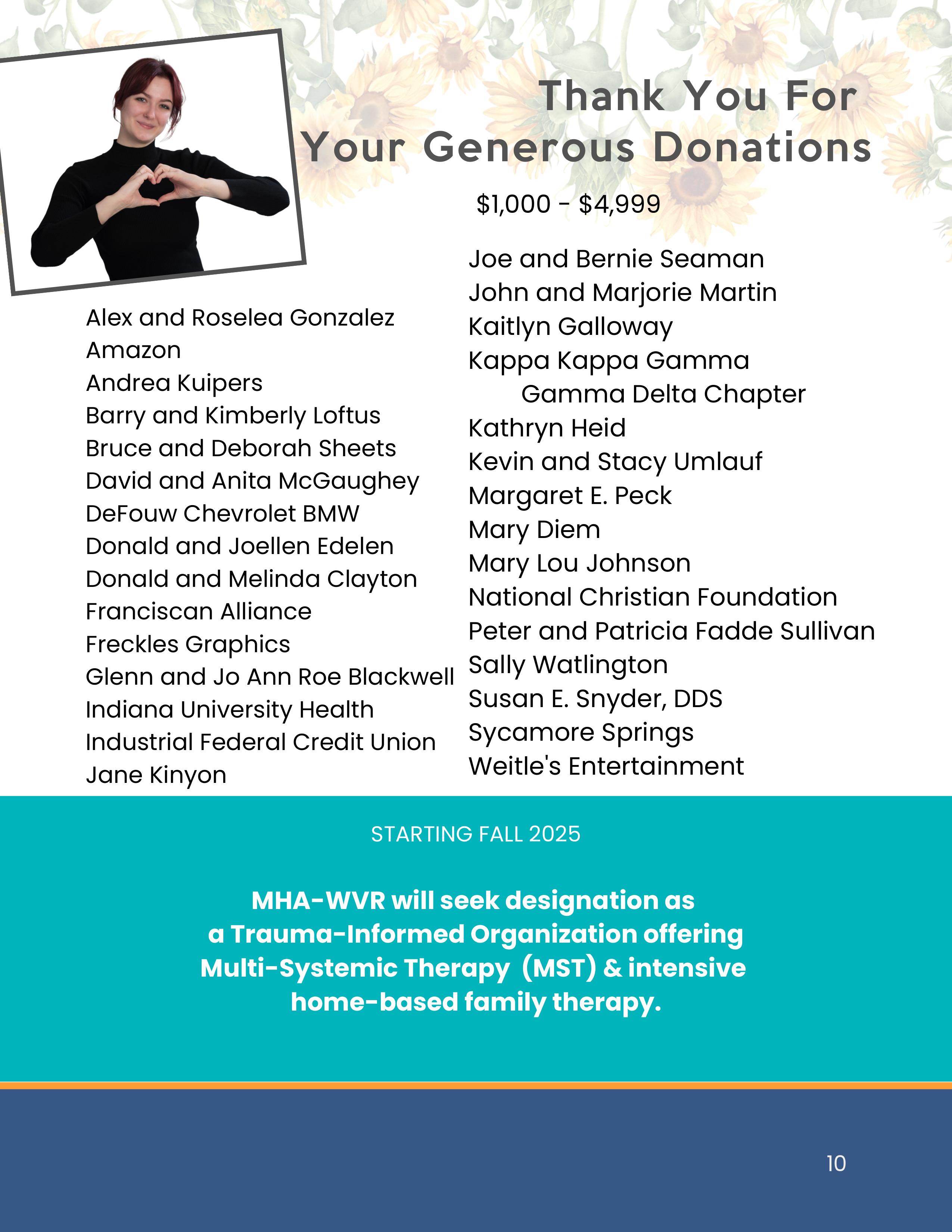 Thank You For
Your Generous Donations

\$1,000 - \$4,999

Alex and Roselea Gonzalez
Amazon
Andrea Kuipers
Barry and Kimberly Loftus
Bruce and Deborah Sheets
David and Anita McGaughey
DeFouw Chevrolet BMW
Donald and Joellen Edelen
Donald and Melinda Clayton
Franciscan Alliance
Freckles Graphics
Glenn and Jo Ann Roe Blackwell
Indiana University Health
Industrial Federal Credit Union
Jane Kinyon

Joe and Bernie Seaman
John and Marjorie Martin
Kaitlyn Galloway
Kappa Kappa Gamma
Gamma Delta Chapter
Kathryn Heid
Kevin and Stacy Umlauf
Margaret E. Peck
Mary Diem
Mary Lou Johnson
National Christian Foundation
Peter and Patricia Fadde Sullivan
Sally Watlington
Susan E. Snyder, DDS
Sycamore Springs
Weitle's Entertainment

STARTING FALL 2025

MHA-WVR will seek designation as a Trauma-Informed Organization offering Multi-Systemic Therapy (MST) & intensive home-based family therapy.

10